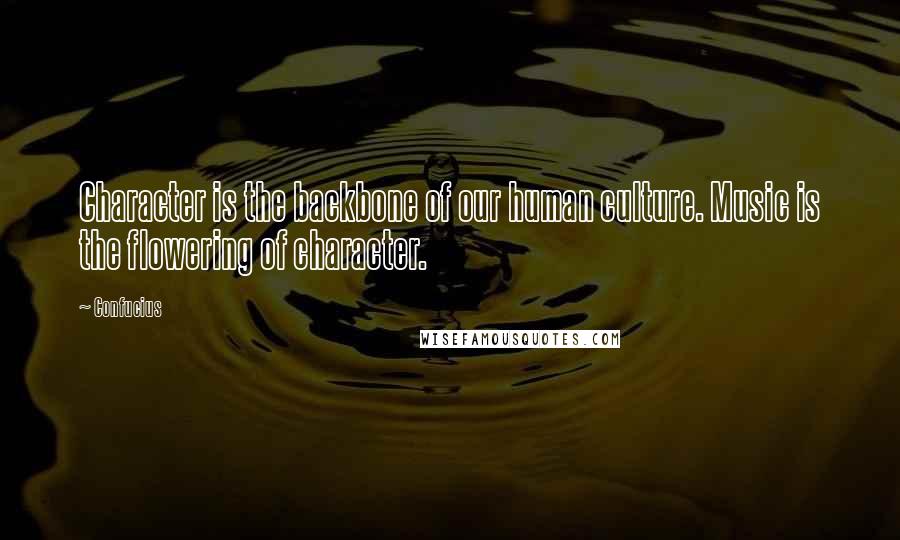 Character is the backbone of our human culture. Music is the flowering of character.

~ Confucius

WISEFAMOUSQUOTES.COM